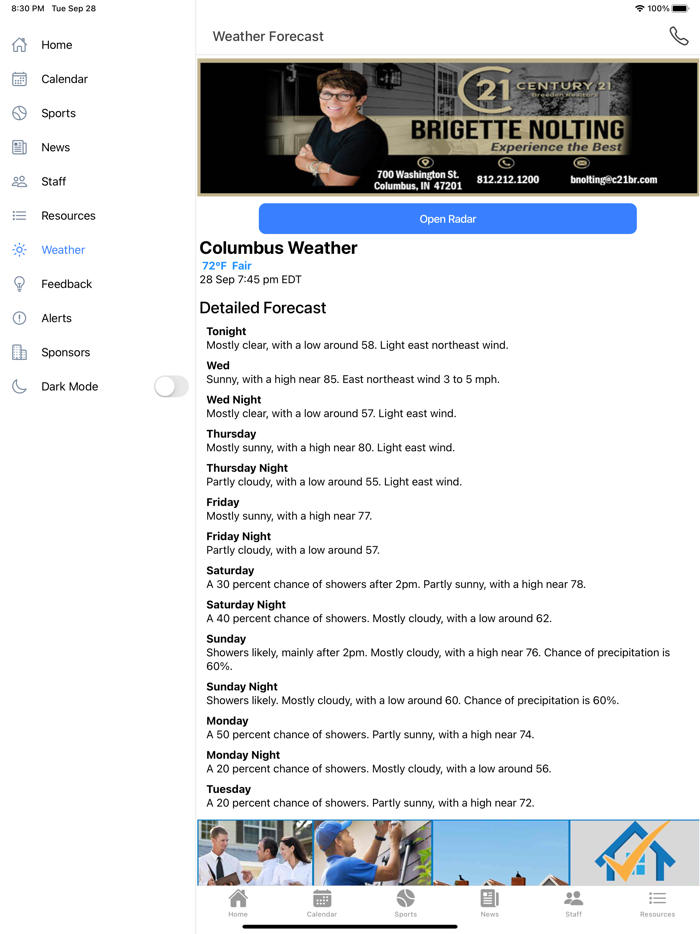 8:30 PM Tue Sep 28

100%

Home

Calendar

Sports

News

Staff

Resources

Weather

Feedback

Alerts

Sponsors

Dark Mode

Weather Forecast

21 CENTURY 21 Breeden Realtors

BRIGETTE NOLTING

Experience the Best

700 Washington St. Columbus, IN 47201

812.212.1200

bnolting@c21br.com

Open Radar

Columbus Weather

72°F Fair

28 Sep 7:45 pm EDT

Detailed Forecast

Tonight
Mostly clear, with a low around 58. Light east northeast wind.

Wed
Sunny, with a high near 85. East northeast wind 3 to 5 mph.

Wed Night
Mostly clear, with a low around 57. Light east wind.

Thursday
Mostly sunny, with a high near 80. Light east wind.

Thursday Night
Partly cloudy, with a low around 55. Light east wind.

Friday
Mostly sunny, with a high near 77.

Friday Night
Partly cloudy, with a low around 57.

Saturday
A 30 percent chance of showers after 2pm. Partly sunny, with a high near 78.

Saturday Night
A 40 percent chance of showers. Mostly cloudy, with a low around 62.

Sunday
Showers likely, mainly after 2pm. Mostly cloudy, with a high near 76. Chance of precipitation is 60%.

Sunday Night
Showers likely. Mostly cloudy, with a low around 60. Chance of precipitation is 60%.

Monday
A 50 percent chance of showers. Partly sunny, with a high near 74.

Monday Night
A 20 percent chance of showers. Mostly cloudy, with a low around 56.

Tuesday
A 20 percent chance of showers. Partly sunny, with a high near 72.

Home Calendar Sports News Staff Resources